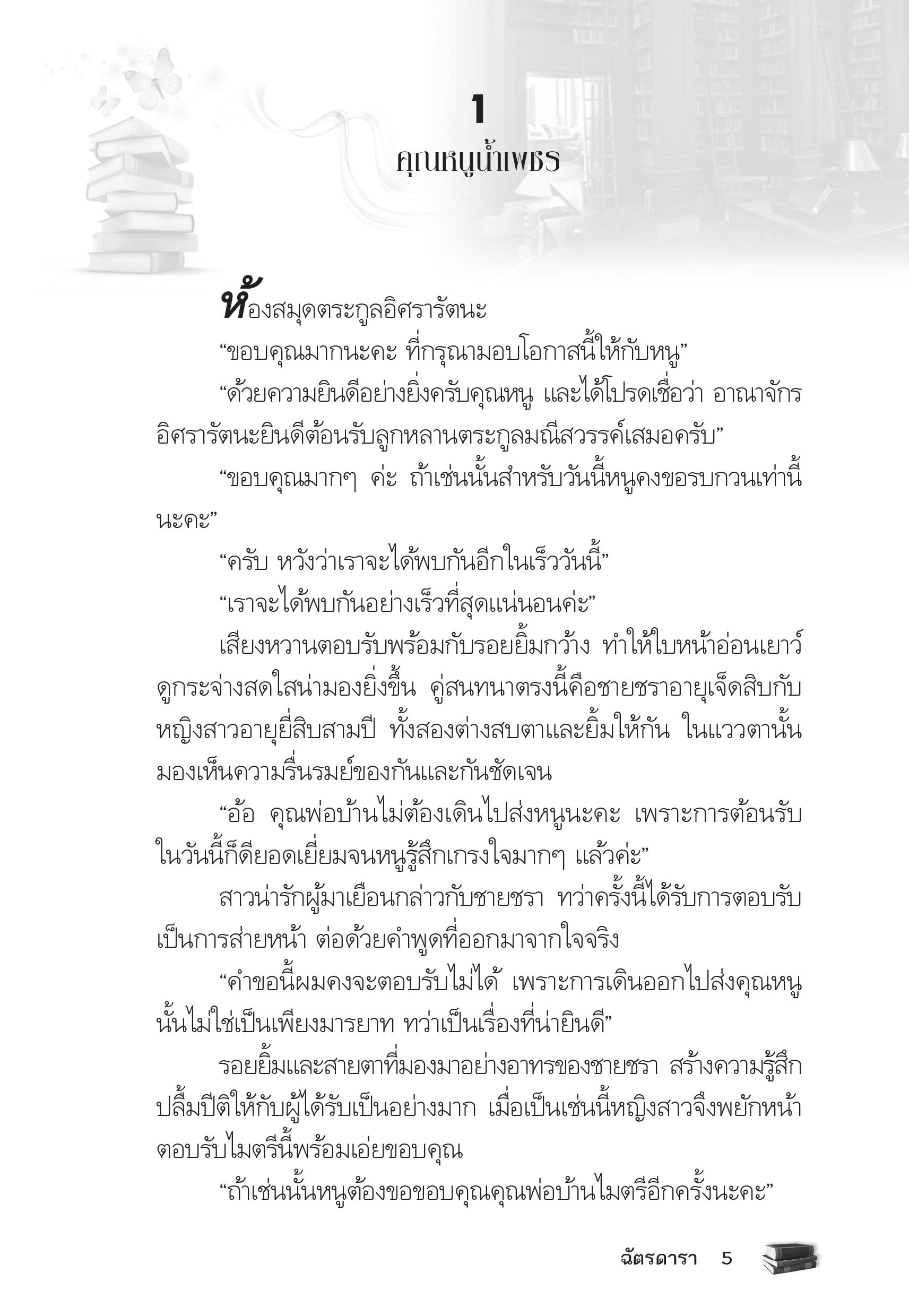 1
คุณหนูน้ำเพชร

ห้องสมุดตระกูลอิศรารัตนะ

“ขอบคุณมากนะคะ ที่กรุณามอบโอกาสนี้ให้กับหนู”

“ด้วยความยินดีอย่างยิ่งครับคุณหนู และได้โปรดเชื่อว่า อาณาจักรอิศรารัตนะยินดีต้อนรับลูกหลานตระกูลมณีสวรรค์เสมอครับ”

“ขอบคุณมากๆ ค่ะ ถ้าเช่นนั้นสำหรับวันนี้หนูคงขอรบกวนเท่านี้นะคะ”

“ครับ หวังว่าเราจะได้พบกันอีกในเร็ววันนี้”

“เราจะได้พบกันอย่างเร็วที่สุดแน่นอนค่ะ”

เสียงหวานตอบรับพร้อมกับรอยยิ้มกว้าง ทำให้ใบหน้าอ่อนเยาว์ดูกระจ่างสดใสน่ามองยิ่งขึ้น คู่สนทนาตรงนี้คือชายชราอายุเจ็ดสิบกับหญิงสาวอายุยี่สิบสามปี ทั้งสองต่างสบตาและยิ้มให้กัน ในแววตานั้นมองเห็นความรื่นรมย์ของกันและกันชัดเจน

“อ้อ คุณพ่อบ้านไม่ต้องเดินไปส่งหนูนะคะ เพราะการต้อนรับในวันนี้ก็ดียอดเยี่ยมจนหนูรู้สึกเกรงใจมากๆ แล้วค่ะ”

สาวน่ารักผู้มาเยือนกล่าวกับชายชรา ทว่าครั้งนี้ได้รับการตอบรับเป็นการส่ายหน้า ต่อด้วยคำพูดที่ออกมาจากใจจริง

“คำขอนี้ผมคงจะตอบรับไม่ได้ เพราะการเดินออกไปส่งคุณหนูนั้นไม่ใช่เป็นเพียงมารยาท ทว่าเป็นเรื่องที่น่ายินดี”

รอยยิ้มและสายตาที่มองมาอย่างอาทรของชายชรา สร้างความรู้สึกปลื้มปีติให้กับผู้ได้รับเป็นอย่างมาก เมื่อเป็นเช่นนี้หญิงสาวจึงพยักหน้าตอบรับไมตรีนี้พร้อมเอ่ยขอบคุณ

“ถ้าเช่นนั้นหนูต้องขอขอบคุณคุณพ่อบ้านไมตรีอีกครั้งนะคะ”

ฉัตรดารา 5